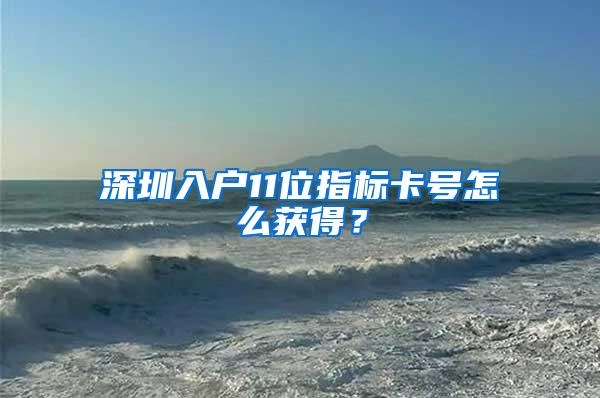 深圳入户11位指标卡号怎么获得？